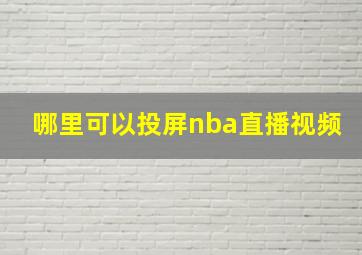 哪里可以投屏nba直播视频